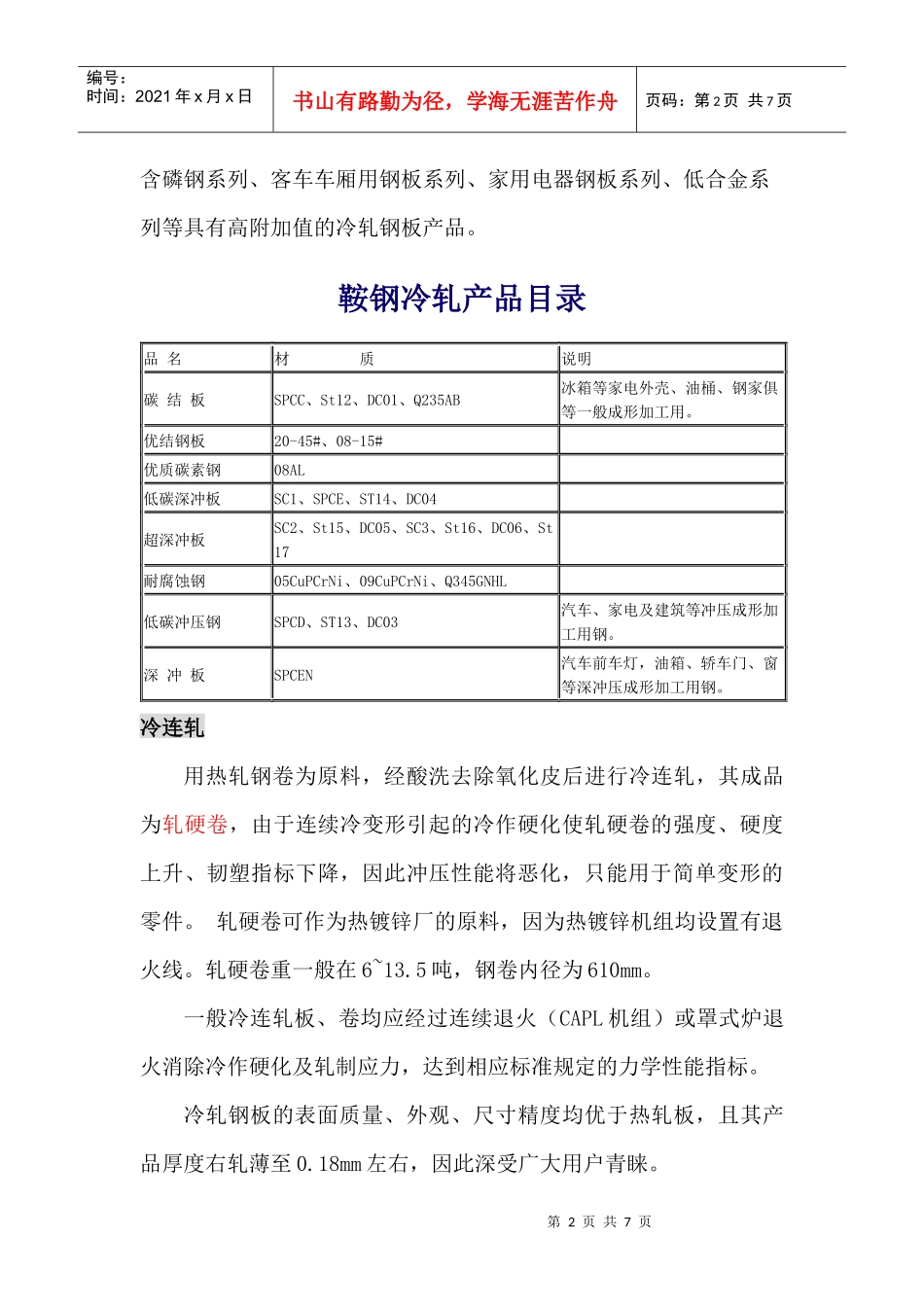 编号：
时间：2021 年 x 月 x 日

书山有路勤为径，学海无涯苦作舟

页码：第 2 页 共 7 页

含磷钢系列、客车车厢用钢板系列、家用电器钢板系列、低合金系列等具有高附加值的冷轧钢板产品。

鞍钢冷轧产品目录

| 品 名 | 材 质 | 说明 |
|---|---|---|
| 碳 结 板 | SPCC、St12、DC01、Q235AB | 冰箱等家电外壳、油桶、钢家俱等一般成形加工用。 |
| 优结钢板 | 20-45#、08-15# | |
| 优质碳素钢 | 08AL | |
| 低碳深冲板 | SC1、SPCE、ST14、DC04 | |
| 超深冲板 | SC2、St15、DC05、SC3、St16、DC06、St17 | |
| 耐腐蚀钢 | 05CuPCrNi、09CuPCrNi、Q345GNHL | |
| 低碳冲压钢 | SPCD、ST13、DC03 | 汽车、家电及建筑等冲压成形加工用钢。 |
| 深 冲 板 | SPCEN | 汽车前车灯，油箱、轿车门、窗等深冲压成形加工用钢。 |

冷连轧

用热轧钢卷为原料，经酸洗去除氧化皮后进行冷连轧，其成品为轧硬卷，由于连续冷变形引起的冷作硬化使轧硬卷的强度、硬度上升、韧塑指标下降，因此冲压性能将恶化，只能用于简单变形的零件。 轧硬卷可作为热镀锌厂的原料，因为热镀锌机组均设置有退火线。轧硬卷重一般在 6~13.5 吨，钢卷内径为 610mm。

一般冷连轧板、卷均应经过连续退火（CAPL 机组）或罩式炉退火消除冷作硬化及轧制应力，达到相应标准规定的力学性能指标。

冷轧钢板的表面质量、外观、尺寸精度均优于热轧板，且其产品厚度右轧薄至 0.18mm 左右，因此深受广大用户青睐。

第 2 页 共 7 页